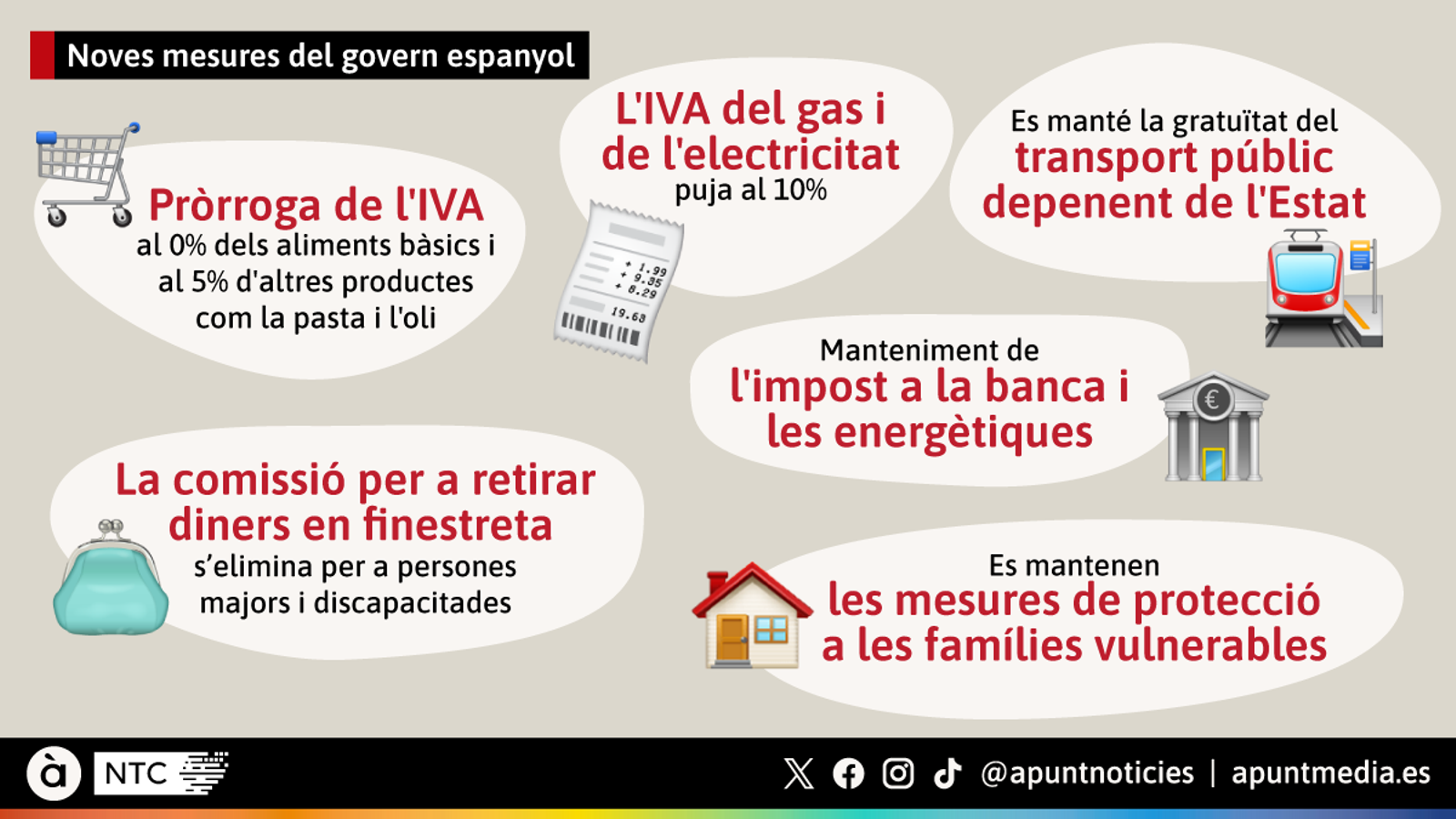 Noves mesures del govern espanyol

Pròrroga de l'IVA
al 0% dels aliments bàsics i al 5% d'altres productes com la pasta i l'oli

L'IVA del gas i de l'electricitat
puja al 10%

+ 1.99
+ 9.35
+ 8.29
19.63

Es manté la gratuïtat del
transport públic depenent de l'Estat

Manteniment de
l'impost a la banca i les energètiques

€

La comissió per a retirar diners en finestreta
s'elimina per a persones majors i discapacitades

Es mantenen
les mesures de protecció a les famílies vulnerables

à NTC

@apuntnoticies | apuntmedia.es